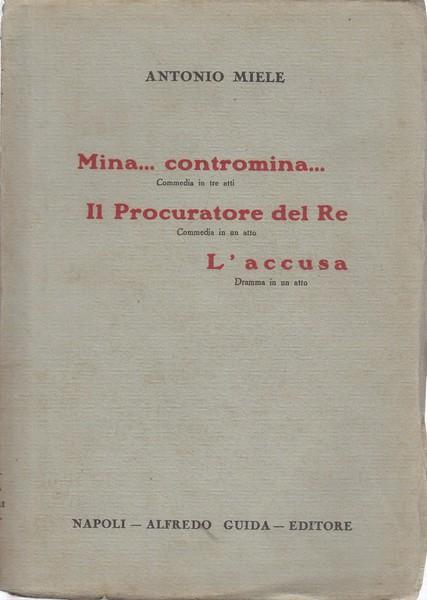 ANTONIO MIELE

Mina... contromina...
Commedia in tre atti

Il Procuratore del Re
Commedia in un atto

L'accusa
Dramma in un atto

NAPOLI - ALFREDO GUIDA - EDITORE